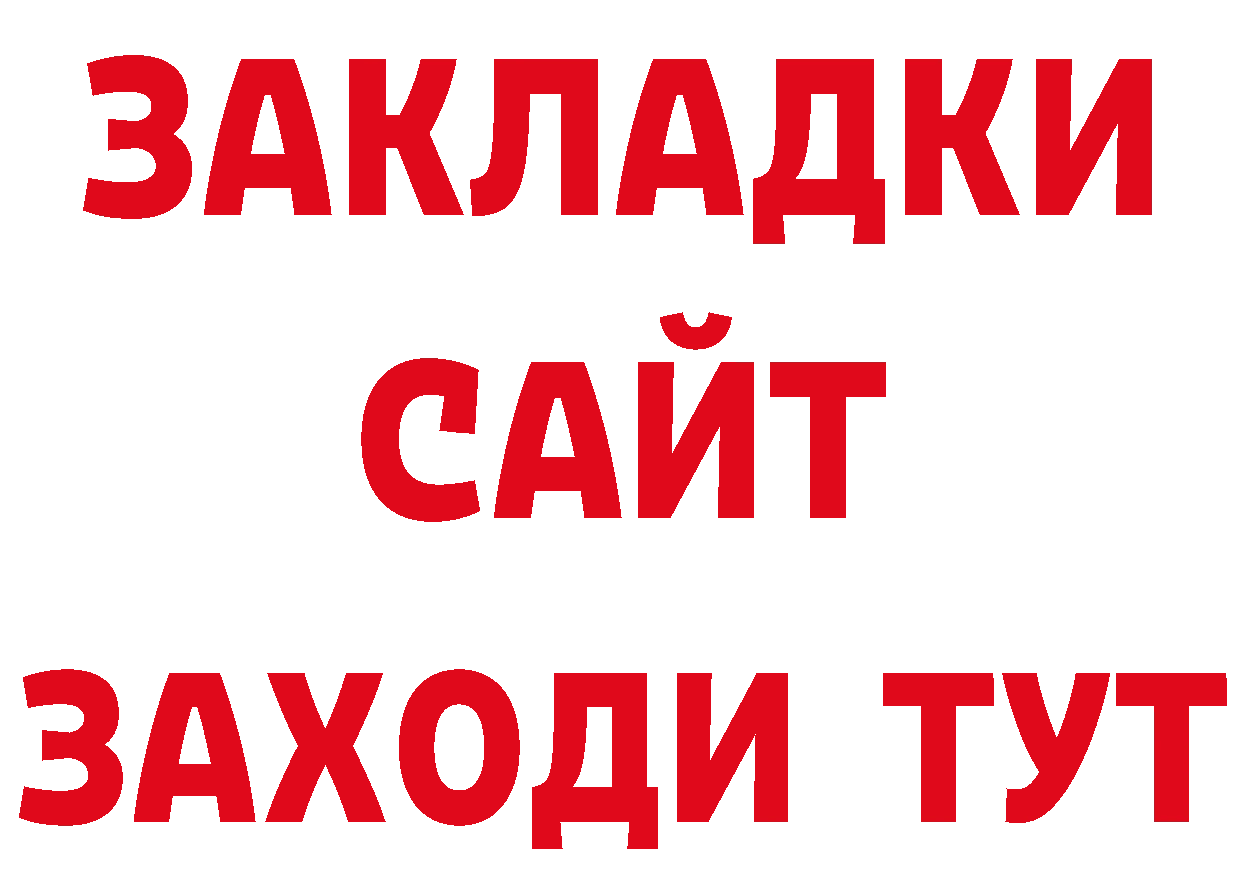 ЗАКЛАДКИ
САЙТ
ЗАХОДИ ТУТ